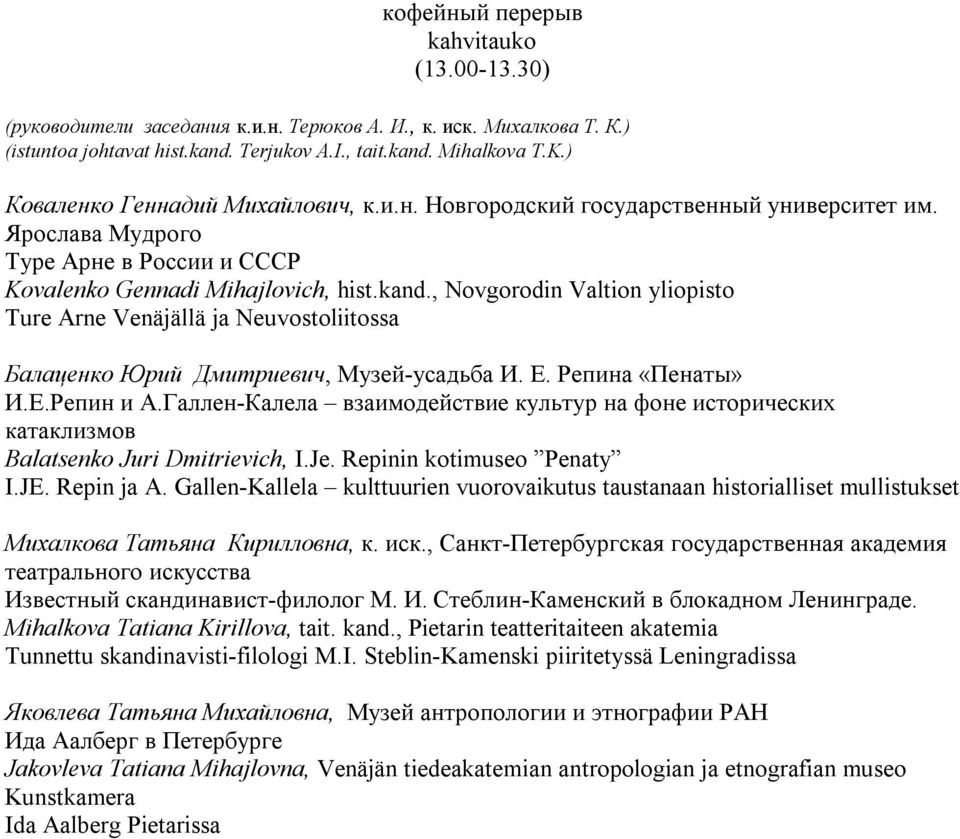 кофейный перерыв
kahvitauko
(13.00-13.30)

(руководители заседания к.и.н. Терюков А. И., к. иск. Михалкова Т. К.)
(istuntoa johtavat hist.kand. Terjukov A.I., tait.kand. Mihalkova T.K.)

Коваленко Геннадий Михайлович, к.и.н. Новгородский государственный университет им. Ярослава Мудрого
Туре Арне в России и СССР
Kovalenko Gennadi Mihajlovich, hist.kand., Novgorodin Valtion yliopisto
Ture Arne Venäjällä ja Neuvostoliitossa

Балаценко Юрий Дмитриевич, Музей-усадьба И. Е. Репина «Пенаты»
И.Е.Репин и А.Галлен-Калела – взаимодействие культур на фоне исторических катаклизмов
Balatsenko Juri Dmitrievich, I.Je. Repinin kotimuseo ”Penaty”
I.JE. Repin ja A. Gallen-Kallela – kulttuurien vuorovaikutus taustanaan historialliset mullistukset

Михалкова Татьяна Кирилловна, к. иск., Санкт-Петербургская государственная академия театрального искусства
Известный скандинавист-филолог М. И. Стеблин-Каменский в блокадном Ленинграде.
Mihalkova Tatiana Kirillova, tait. kand., Pietarin teatteritaiteen akatemia
Tunnettu skandinavisti-filologi M.I. Steblin-Kamenski piiritetyssä Leningradissa

Яковлева Татьяна Михайловна, Музей антропологии и этнографии РАН
Ида Аалберг в Петербурге
Jakovleva Tatiana Mihajlovna, Venäjän tiedeakatemian antropologian ja etnografian museo Kunstkamera
Ida Aalberg Pietarissa